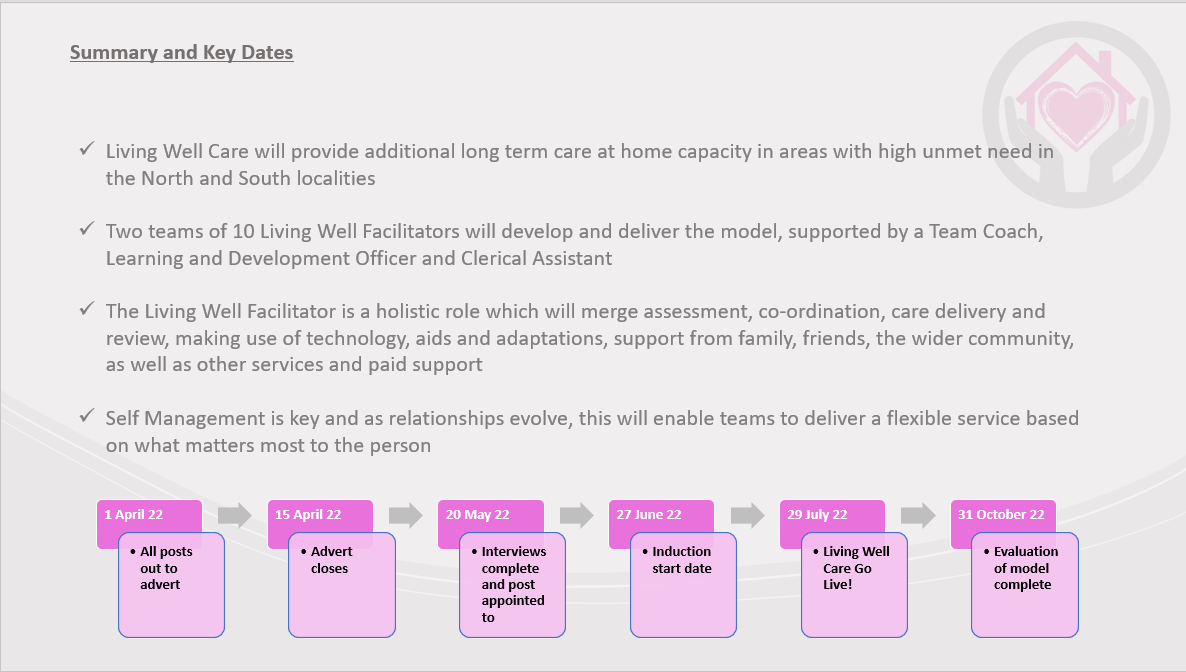 Summary and Key Dates

✓ Living Well Care will provide additional long term care at home capacity in areas with high unmet need in the North and South localities

✓ Two teams of 10 Living Well Facilitators will develop and deliver the model, supported by a Team Coach, Learning and Development Officer and Clerical Assistant

✓ The Living Well Facilitator is a holistic role which will merge assessment, co-ordination, care delivery and review, making use of technology, aids and adaptations, support from family, friends, the wider community, as well as other services and paid support

✓ Self Management is key and as relationships evolve, this will enable teams to deliver a flexible service based on what matters most to the person

1 April 22
• All posts out to advert

15 April 22
• Advert closes

20 May 22
• Interviews complete and post appointed to

27 June 22
• Induction start date

29 July 22
• Living Well Care Go Live!

31 October 22
• Evaluation of model complete